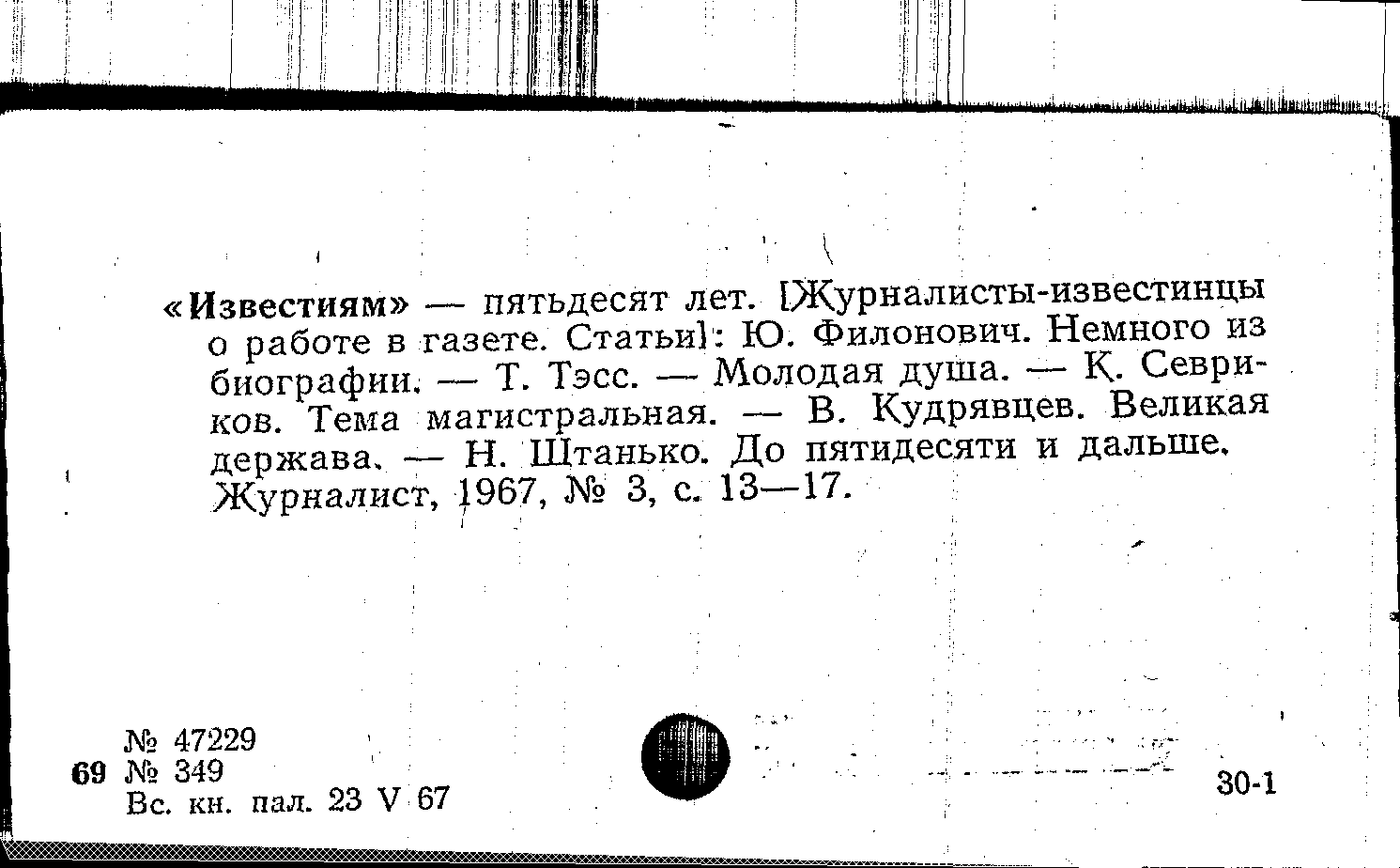 «Известиям» — пятьдесят лет. [Журналисты-известинцы о работе в газете. Статьи]: Ю. Филонович. Немного из биографии. — Т. Тэсс. — Молодая душа. — К. Севриков. Тема магистральная. — В. Кудрявцев. Великая держава. — Н. Штанько. До пятидесяти и дальше. Журналист, 1967, № 3, с. 13—17.

№ 47229
69 № 349
Вс. кн. пал. 23 V 67

30-1